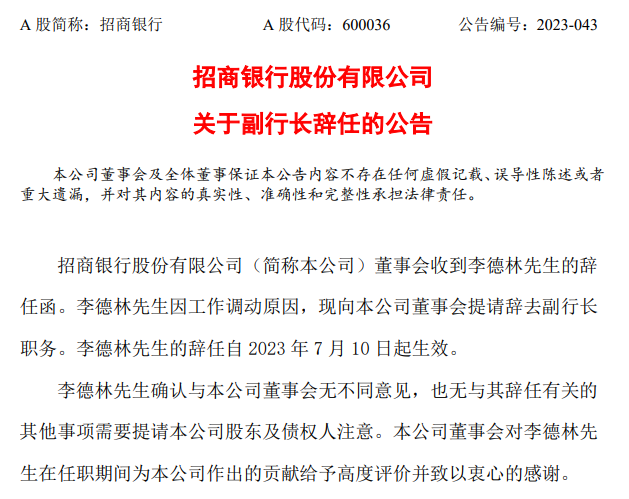 A 股简称：招商银行　　　　A 股代码：600036　　　　公告编号：2023-043

招商银行股份有限公司
关于副行长辞任的公告

本公司董事会及全体董事保证本公告内容不存在任何虚假记载、误导性陈述或者重大遗漏，并对其内容的真实性、准确性和完整性承担法律责任。

招商银行股份有限公司（简称本公司）董事会收到李德林先生的辞任函。李德林先生因工作调动原因，现向本公司董事会提请辞去副行长职务。李德林先生的辞任自 2023 年 7 月 10 日起生效。

李德林先生确认与本公司董事会无不同意见，也无与其辞任有关的其他事项需要提请本公司股东及债权人注意。本公司董事会对李德林先生在任职期间为本公司作出的贡献给予高度评价并致以衷心的感谢。